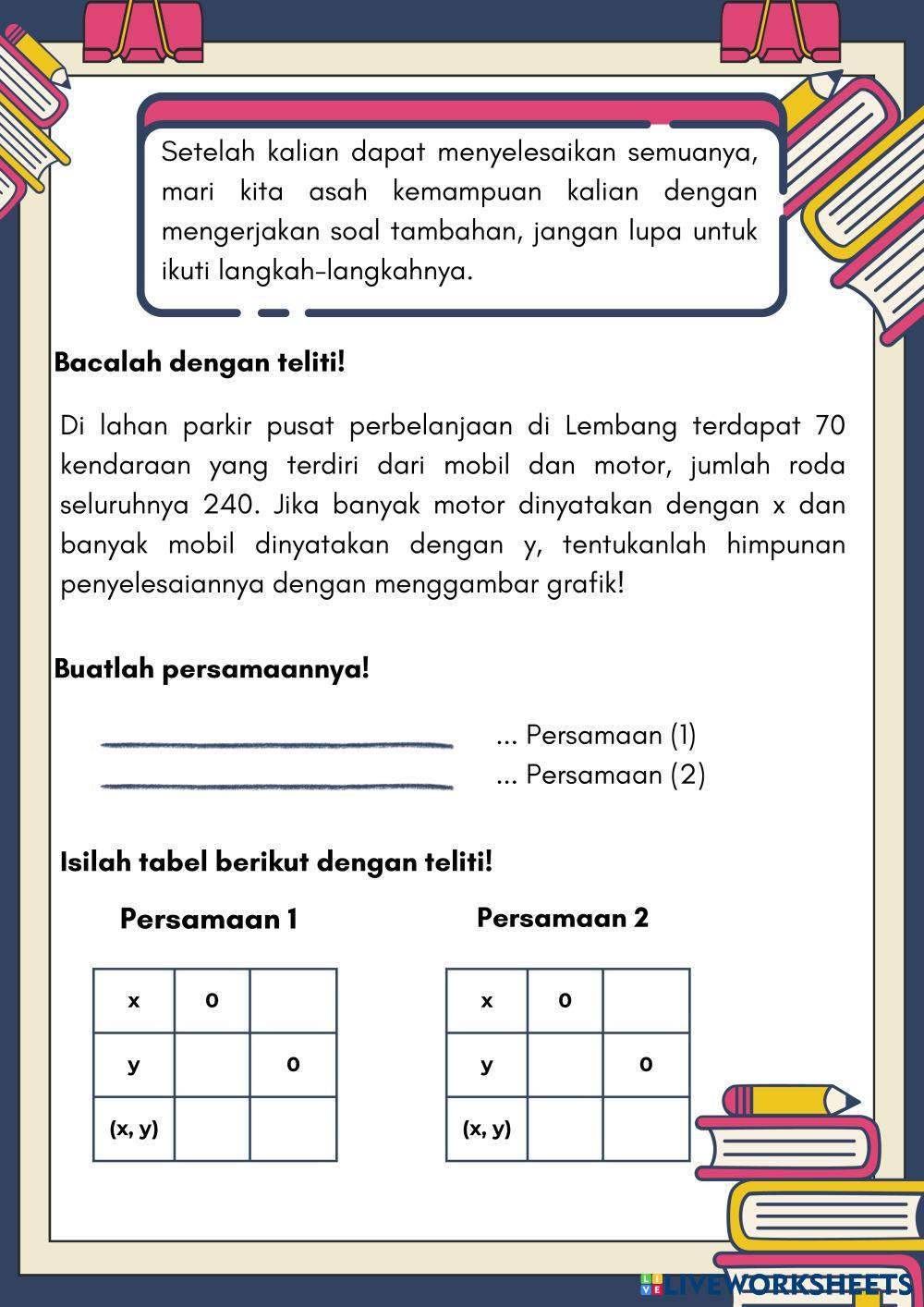 Setelah kalian dapat menyelesaikan semuanya, mari kita asah kemampuan kalian dengan mengerjakan soal tambahan, jangan lupa untuk ikuti langkah-langkahnya.

Bacalah dengan teliti!

Di lahan parkir pusat perbelanjaan di Lembang terdapat 70 kendaraan yang terdiri dari mobil dan motor, jumlah roda seluruhnya 240. Jika banyak motor dinyatakan dengan x dan banyak mobil dinyatakan dengan y, tentukanlah himpunan penyelesaiannya dengan menggambar grafik!

Buatlah persamaannya!

... Persamaan (1)
... Persamaan (2)

Isilah tabel berikut dengan teliti!

Persamaan 1

| x | 0 | |
|---|---|---|
| y | | 0 |
| (x, y) | | |

Persamaan 2

| x | 0 | |
|---|---|---|
| y | | 0 |
| (x, y) | | |

LIVEWORKSHEETS